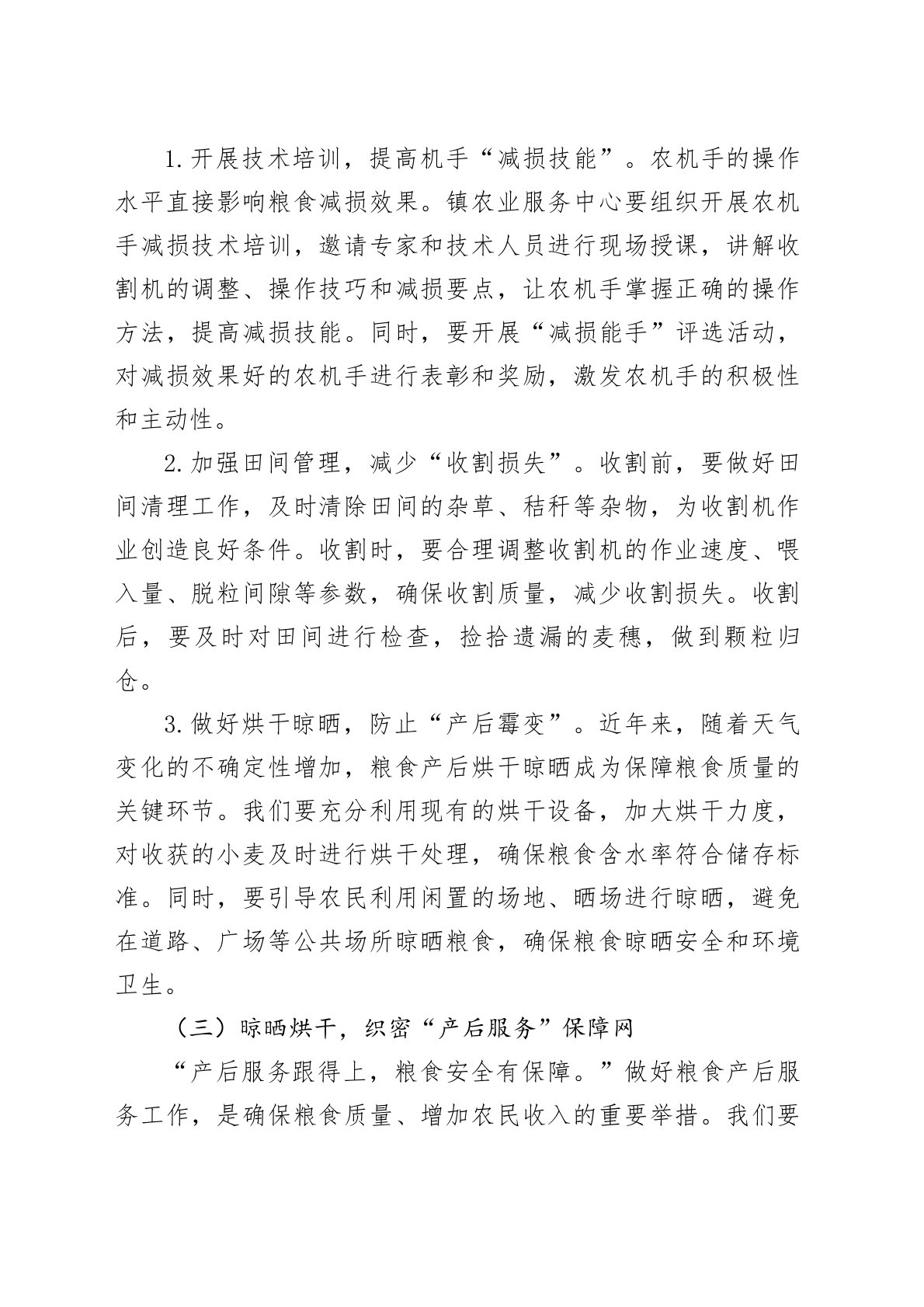 1.开展技术培训，提高机手“减损技能”。农机手的操作水平直接影响粮食减损效果。镇农业服务中心要组织开展农机手减损技术培训，邀请专家和技术人员进行现场授课，讲解收割机的调整、操作技巧和减损要点，让农机手掌握正确的操作方法，提高减损技能。同时，要开展“减损能手”评选活动，对减损效果好的农机手进行表彰和奖励，激发农机手的积极性和主动性。

2.加强田间管理，减少“收割损失”。收割前，要做好田间清理工作，及时清除田间的杂草、秸秆等杂物，为收割机作业创造良好条件。收割时，要合理调整收割机的作业速度、喂入量、脱粒间隙等参数，确保收割质量，减少收割损失。收割后，要及时对田间进行检查，捡拾遗漏的麦穗，做到颗粒归仓。

3.做好烘干晾晒，防止“产后霉变”。近年来，随着天气变化的不确定性增加，粮食产后烘干晾晒成为保障粮食质量的关键环节。我们要充分利用现有的烘干设备，加大烘干力度，对收获的小麦及时进行烘干处理，确保粮食含水率符合储存标准。同时，要引导农民利用闲置的场地、晒场进行晾晒，避免在道路、广场等公共场所晾晒粮食，确保粮食晾晒安全和环境卫生。

（三）晾晒烘干，织密“产后服务”保障网

“产后服务跟得上，粮食安全有保障。”做好粮食产后服务工作，是确保粮食质量、增加农民收入的重要举措。我们要